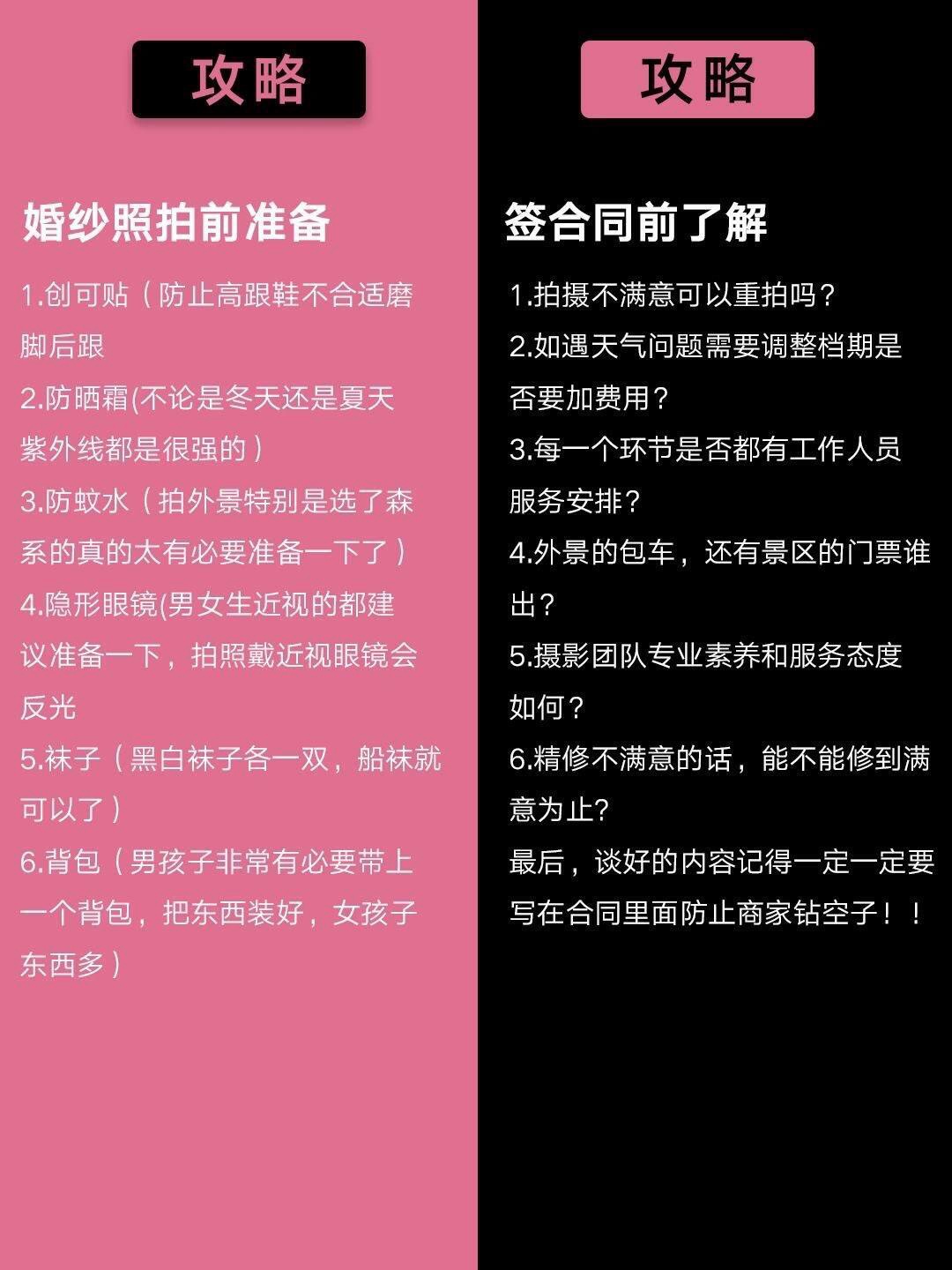 攻略

婚纱照拍前准备

1.创可贴（防止高跟鞋不合适磨脚后跟

2.防晒霜(不论是冬天还是夏天紫外线都是很强的）

3.防蚊水（拍外景特别是选了森系的真的太有必要准备一下了）

4.隐形眼镜(男女生近视的都建议准备一下，拍照戴近视眼镜会反光

5.袜子（黑白袜子各一双，船袜就可以了）

6.背包（男孩子非常有必要带上一个背包，把东西装好，女孩子东西多）

攻略

签合同前了解

1.拍摄不满意可以重拍吗？

2.如遇天气问题需要调整档期是否要加费用？

3.每一个环节是否都有工作人员服务安排？

4.外景的包车，还有景区的门票谁出？

5.摄影团队专业素养和服务态度如何？

6.精修不满意的话，能不能修到满意为止?

最后，谈好的内容记得一定一定要写在合同里面防止商家钻空子！！